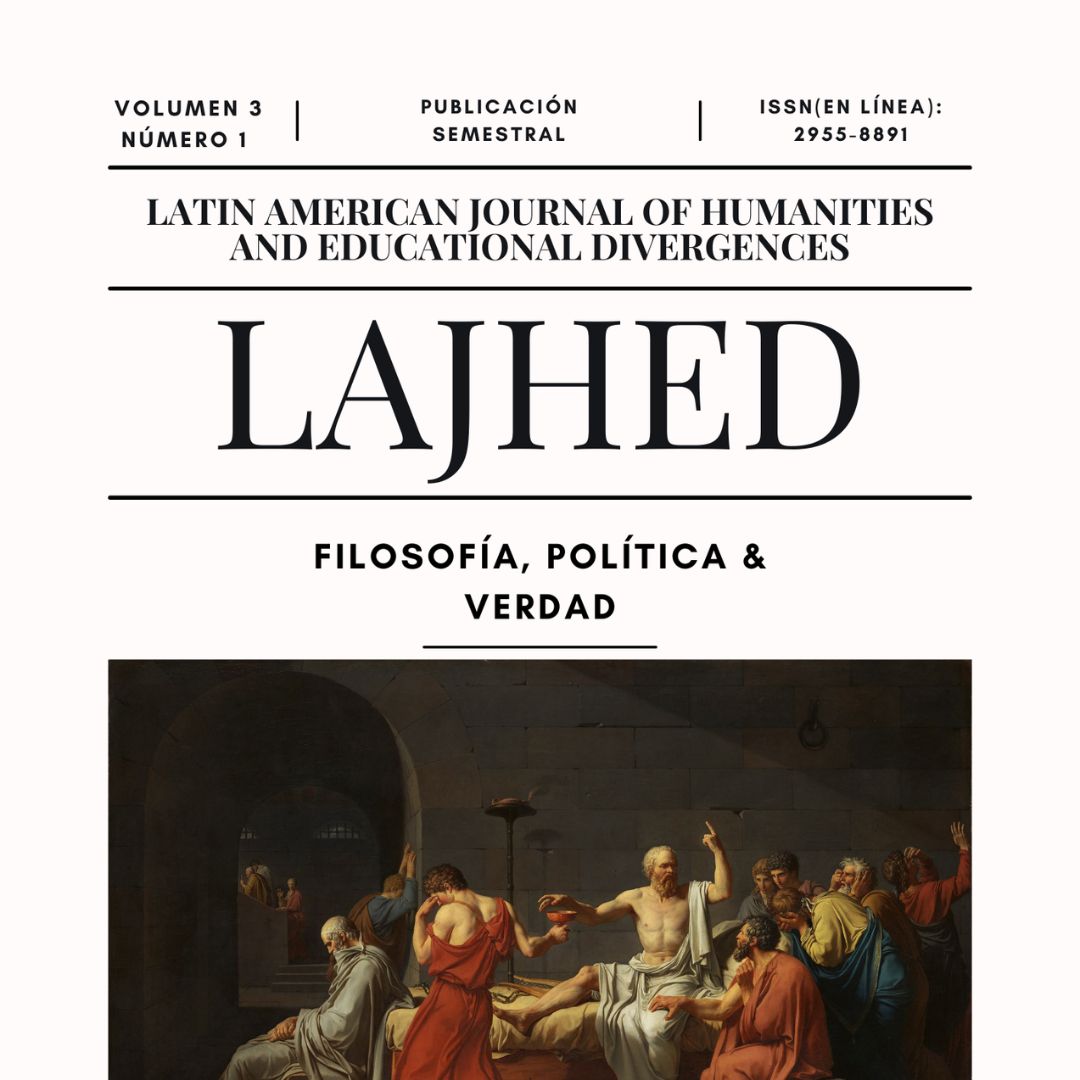 VOLUMEN 3
NÚMERO 1

PUBLICACIÓN
SEMESTRAL

ISSN(EN LÍNEA):
2955-8891

LATIN AMERICAN JOURNAL OF HUMANITIES AND EDUCATIONAL DIVERGENCES

LAJHED

FILOSOFÍA, POLÍTICA &
VERDAD